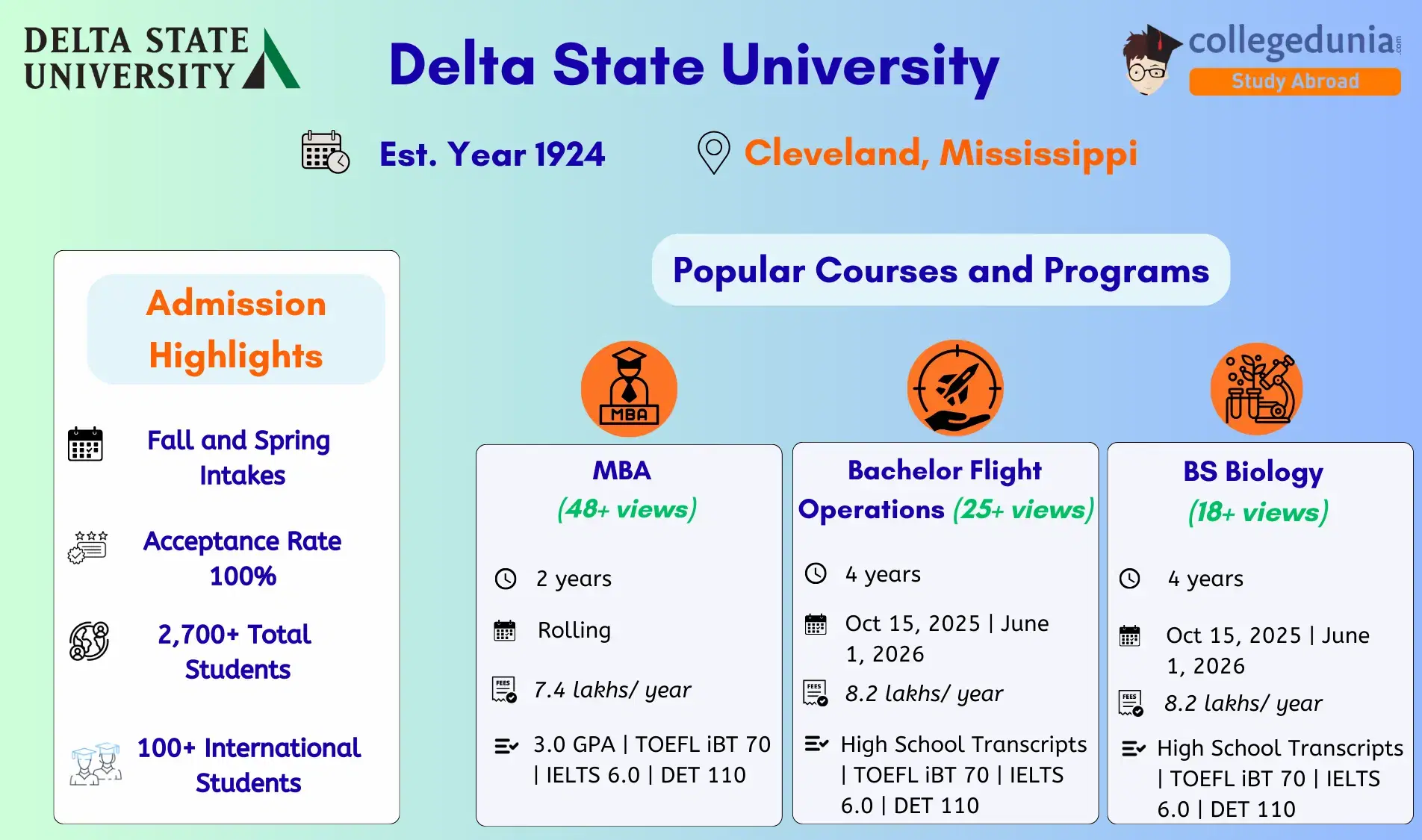 DELTA STATE UNIVERSITY

Delta State University

collegedunia.com
Study Abroad

Est. Year 1924

Cleveland, Mississippi

Admission Highlights

Fall and Spring Intakes

Acceptance Rate 100%

2,700+ Total Students

100+ International Students

Popular Courses and Programs

MBA

MBA (48+ views)

2 years

Rolling

7.4 lakhs/ year

3.0 GPA | TOEFL iBT 70 | IELTS 6.0 | DET 110

Bachelor Flight Operations (25+ views)

4 years

Oct 15, 2025 | June 1, 2026

8.2 lakhs/ year

High School Transcripts | TOEFL iBT 70 | IELTS 6.0 | DET 110

BS Biology (18+ views)

4 years

Oct 15, 2025 | June 1, 2026

8.2 lakhs/ year

High School Transcripts | TOEFL iBT 70 | IELTS 6.0 | DET 110